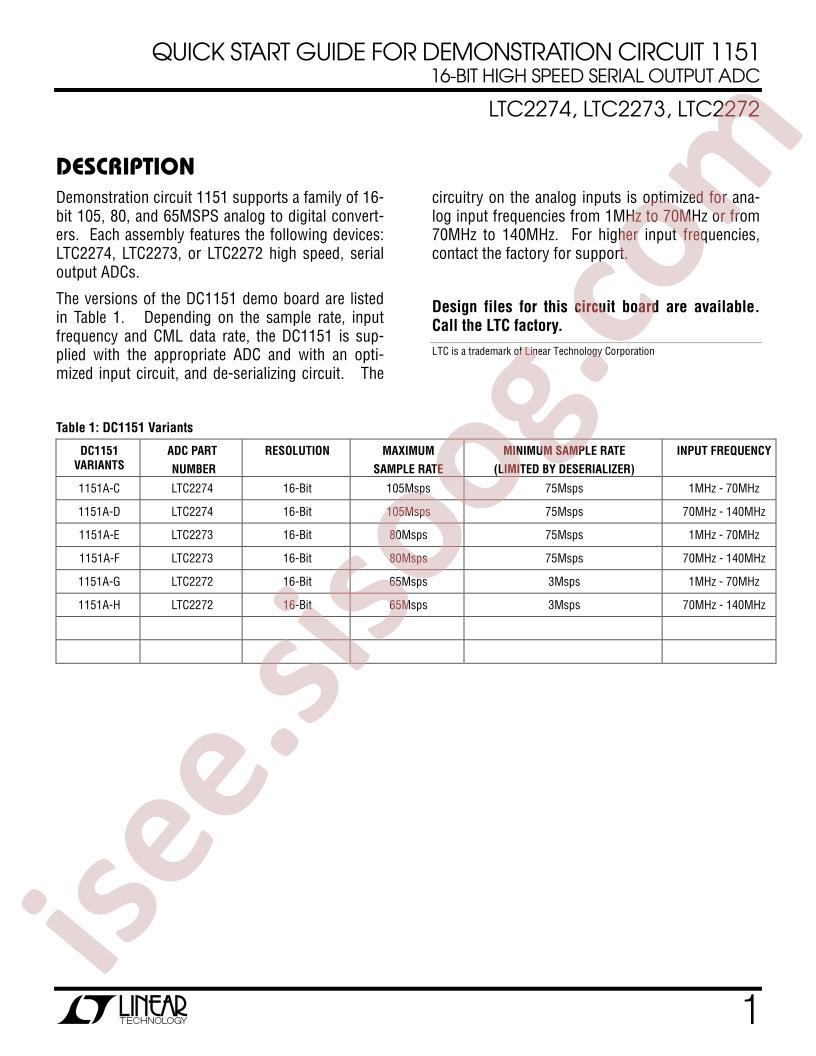 QUICK START GUIDE FOR DEMONSTRATION CIRCUIT 1151
16-BIT HIGH SPEED SERIAL OUTPUT ADC

LTC2274, LTC2273, LTC2272

DESCRIPTION

Demonstration circuit 1151 supports a family of 16-bit 105, 80, and 65MSPS analog to digital converters. Each assembly features the following devices: LTC2274, LTC2273, or LTC2272 high speed, serial output ADCs.

The versions of the DC1151 demo board are listed in Table 1. Depending on the sample rate, input frequency and CML data rate, the DC1151 is supplied with the appropriate ADC and with an optimized input circuit, and de-serializing circuit. The circuitry on the analog inputs is optimized for analog input frequencies from 1MHz to 70MHz or from 70MHz to 140MHz. For higher input frequencies, contact the factory for support.

Design files for this circuit board are available. Call the LTC factory.

LTC is a trademark of Linear Technology Corporation

Table 1: DC1151 Variants

| DC1151 VARIANTS | ADC PART NUMBER | RESOLUTION | MAXIMUM SAMPLE RATE | MINIMUM SAMPLE RATE (LIMITED BY DESERIALIZER) | INPUT FREQUENCY |
|---|---|---|---|---|---|
| 1151A-C | LTC2274 | 16-Bit | 105Msps | 75Msps | 1MHz - 70MHz |
| 1151A-D | LTC2274 | 16-Bit | 105Msps | 75Msps | 70MHz - 140MHz |
| 1151A-E | LTC2273 | 16-Bit | 80Msps | 75Msps | 1MHz - 70MHz |
| 1151A-F | LTC2273 | 16-Bit | 80Msps | 75Msps | 70MHz - 140MHz |
| 1151A-G | LTC2272 | 16-Bit | 65Msps | 3Msps | 1MHz - 70MHz |
| 1151A-H | LTC2272 | 16-Bit | 65Msps | 3Msps | 70MHz - 140MHz |
| | | | | | |
| | | | | | |

LINEAR TECHNOLOGY

1

isee.sisoog.com